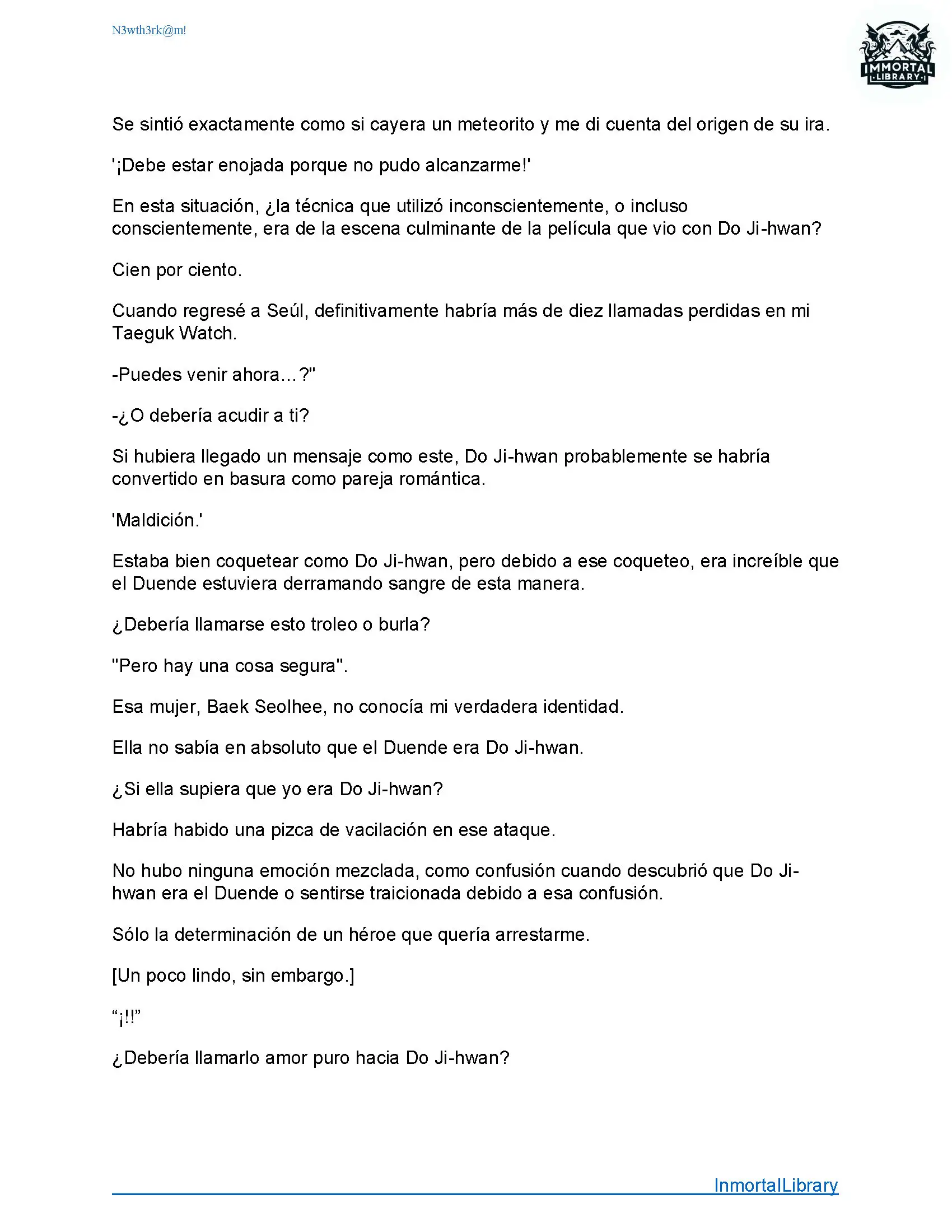 N3wth3rk@m!

IMMORTAL LIBRARY

Se sintió exactamente como si cayera un meteorito y me di cuenta del origen de su ira.

'¡Debe estar enojada porque no pudo alcanzarme!'

En esta situación, ¿la técnica que utilizó inconscientemente, o incluso conscientemente, era de la escena culminante de la película que vio con Do Ji-hwan?

Cien por ciento.

Cuando regresé a Seúl, definitivamente habría más de diez llamadas perdidas en mi Taeguk Watch.

-Puedes venir ahora…?"

-¿O debería acudir a ti?

Si hubiera llegado un mensaje como este, Do Ji-hwan probablemente se habría convertido en basura como pareja romántica.

'Maldición.'

Estaba bien coquetear como Do Ji-hwan, pero debido a ese coqueteo, era increíble que el Duende estuviera derramando sangre de esta manera.

¿Debería llamarse esto troleo o burla?

"Pero hay una cosa segura".

Esa mujer, Baek Seolhee, no conocía mi verdadera identidad.

Ella no sabía en absoluto que el Duende era Do Ji-hwan.

¿Si ella supiera que yo era Do Ji-hwan?

Habría habido una pizca de vacilación en ese ataque.

No hubo ninguna emoción mezclada, como confusión cuando descubrió que Do Ji-hwan era el Duende o sentirse traicionada debido a esa confusión.

Sólo la determinación de un héroe que quería arrestarme.

[Un poco lindo, sin embargo.]

“¡!!”

¿Debería llamarlo amor puro hacia Do Ji-hwan?

InmortalLibrary